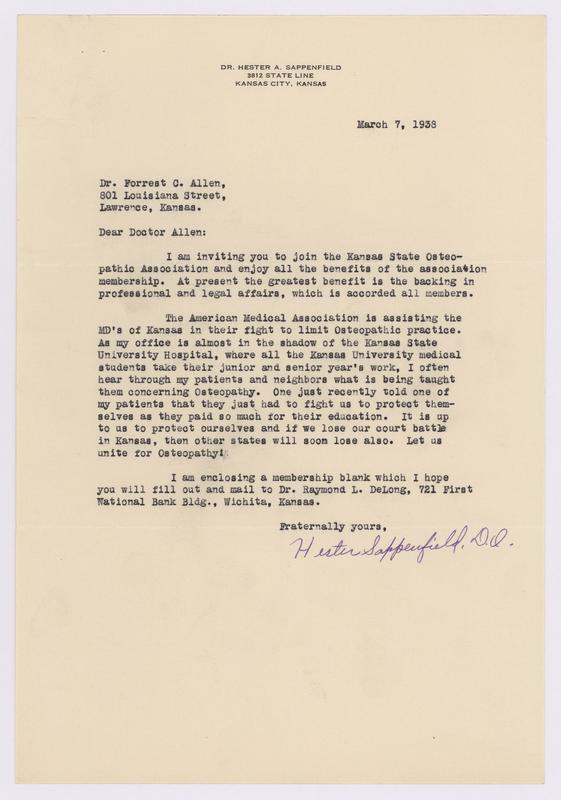 DR. HESTER A. SAPPENFIELD
3812 STATE LINE
KANSAS CITY, KANSAS

March 7, 1938

Dr. Forrest C. Allen,
801 Louisiana Street,
Lawrence, Kansas.

Dear Doctor Allen:

I am inviting you to join the Kansas State Osteopathic Association and enjoy all the benefits of the association membership. At present the greatest benefit is the backing in professional and legal affairs, which is accorded all members.

The American Medical Association is assisting the MD's of Kansas in their fight to limit Osteopathic practice. As my office is almost in the shadow of the Kansas State University Hospital, where all the Kansas University medical students take their junior and senior year's work, I often hear through my patients and neighbors what is being taught them concerning Osteopathy. One just recently told one of my patients that they just had to fight us to protect themselves as they paid so much for their education. It is up to us to protect ourselves and if we lose our court battle in Kansas, then other states will soon lose also. Let us unite for Osteopathy!

I am enclosing a membership blank which I hope you will fill out and mail to Dr. Raymond L. DeLong, 721 First National Bank Bldg., Wichita, Kansas.

Fraternally yours,

Hester Sappenfield, D.O.